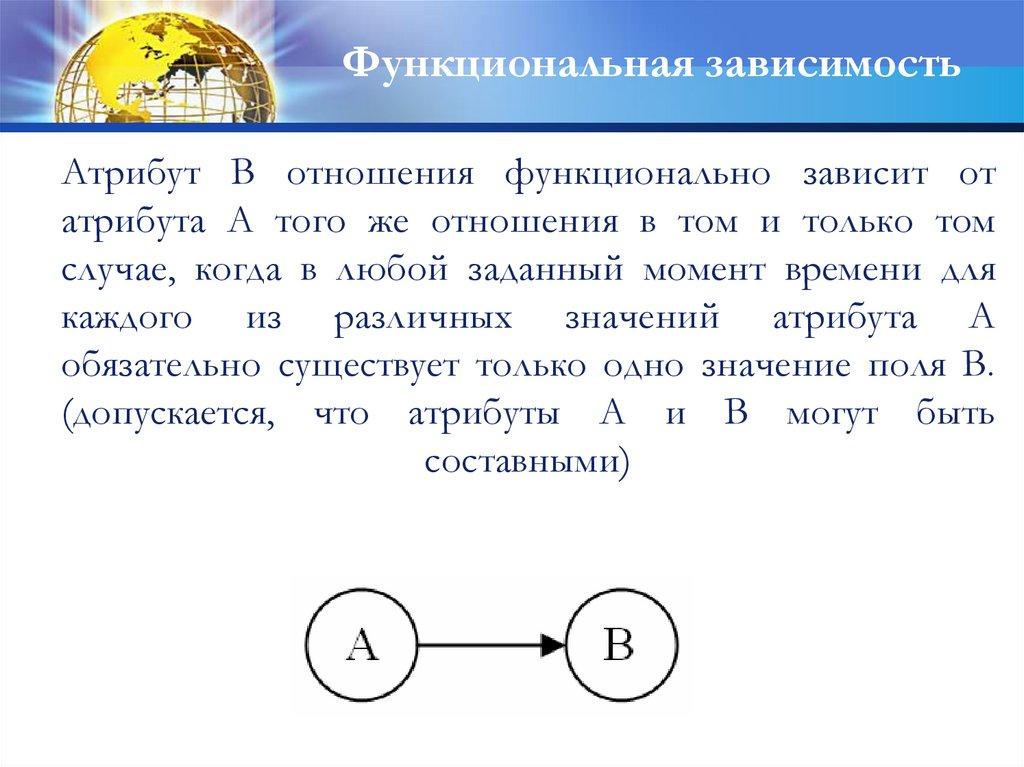 Функциональная зависимость

Атрибут В отношения функционально зависит от атрибута А того же отношения в том и только том случае, когда в любой заданный момент времени для каждого из различных значений атрибута А обязательно существует только одно значение поля В. (допускается, что атрибуты А и В могут быть составными)

A

B